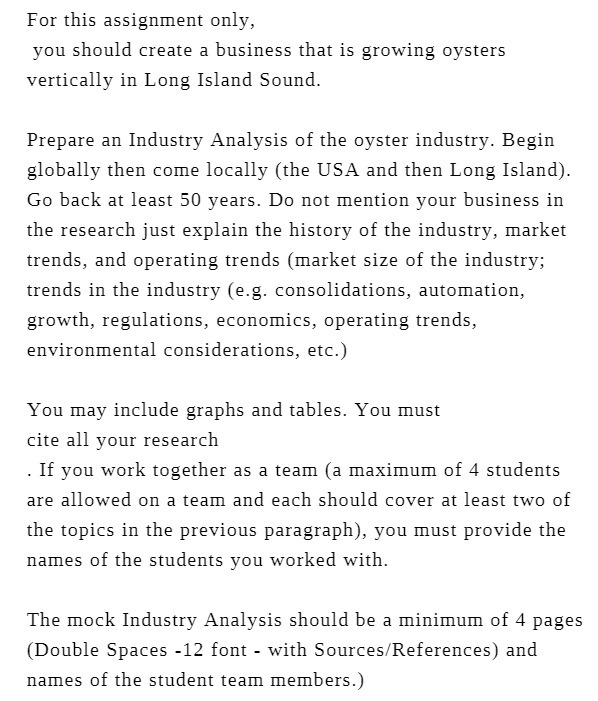 For this assignment only,
you should create a business that is growing oysters vertically in Long Island Sound.

Prepare an Industry Analysis of the oyster industry. Begin globally then come locally (the USA and then Long Island). Go back at least 50 years. Do not mention your business in the research just explain the history of the industry, market trends, and operating trends (market size of the industry; trends in the industry (e.g. consolidations, automation, growth, regulations, economics, operating trends, environmental considerations, etc.)

You may include graphs and tables. You must cite all your research
. If you work together as a team (a maximum of 4 students are allowed on a team and each should cover at least two of the topics in the previous paragraph), you must provide the names of the students you worked with.

The mock Industry Analysis should be a minimum of 4 pages (Double Spaces -12 font - with Sources/References) and names of the student team members.)